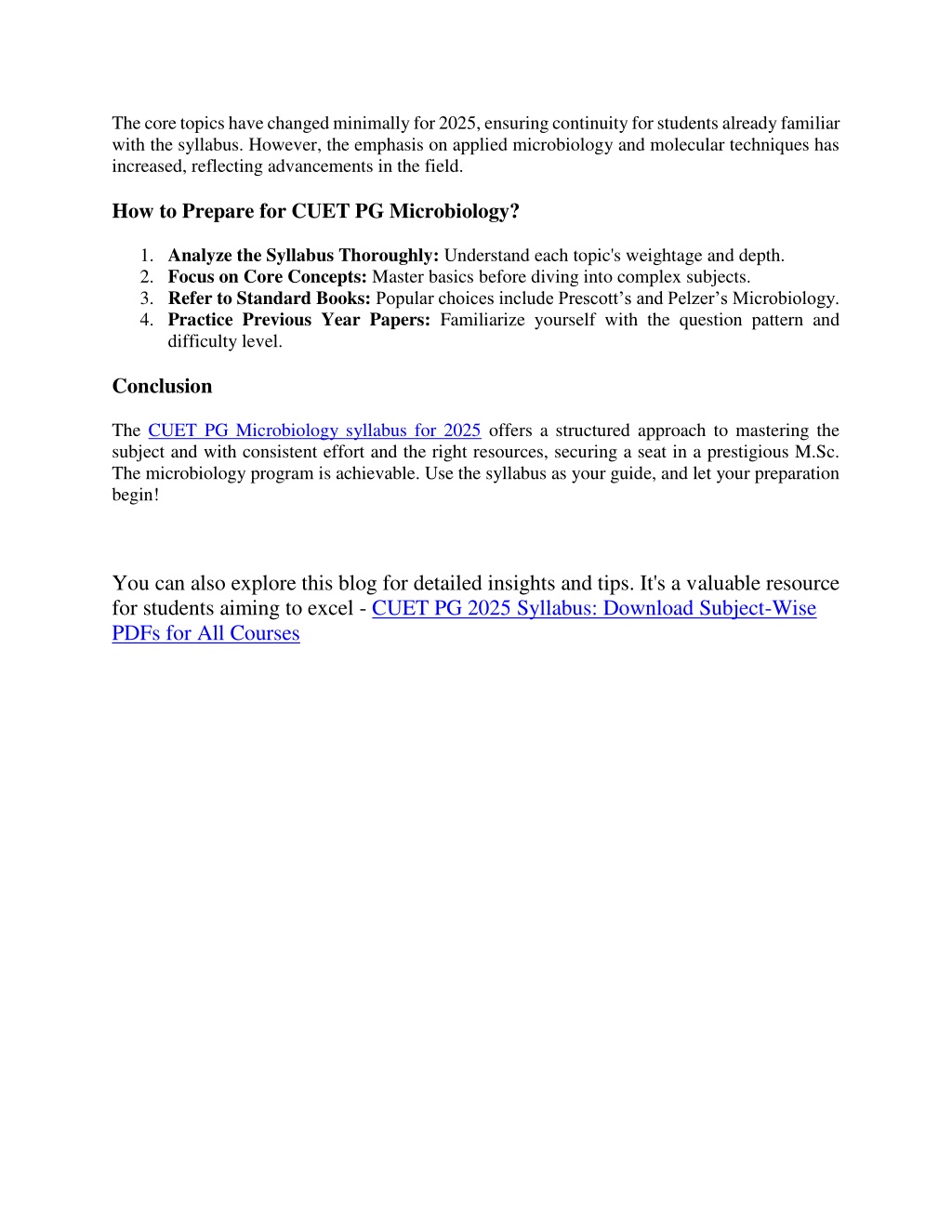 The core topics have changed minimally for 2025, ensuring continuity for students already familiar with the syllabus. However, the emphasis on applied microbiology and molecular techniques has increased, reflecting advancements in the field.

How to Prepare for CUET PG Microbiology?

1. Analyze the Syllabus Thoroughly: Understand each topic's weightage and depth.
2. Focus on Core Concepts: Master basics before diving into complex subjects.
3. Refer to Standard Books: Popular choices include Prescott's and Pelzer's Microbiology.
4. Practice Previous Year Papers: Familiarize yourself with the question pattern and difficulty level.

Conclusion

The CUET PG Microbiology syllabus for 2025 offers a structured approach to mastering the subject and with consistent effort and the right resources, securing a seat in a prestigious M.Sc. The microbiology program is achievable. Use the syllabus as your guide, and let your preparation begin!

You can also explore this blog for detailed insights and tips. It's a valuable resource for students aiming to excel - CUET PG 2025 Syllabus: Download Subject-Wise PDFs for All Courses